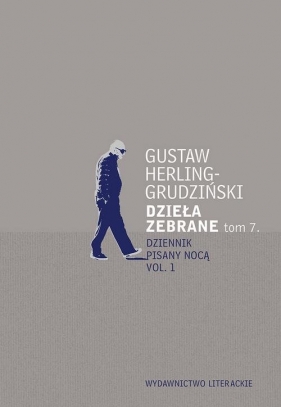 GUSTAW HERLING-GRUDZIŃSKI

DZIEŁA ZEBRANE tom 7.

DZIENNIK PISANY NOCĄ VOL. 1

WYDAWNICTWO LITERACKIE